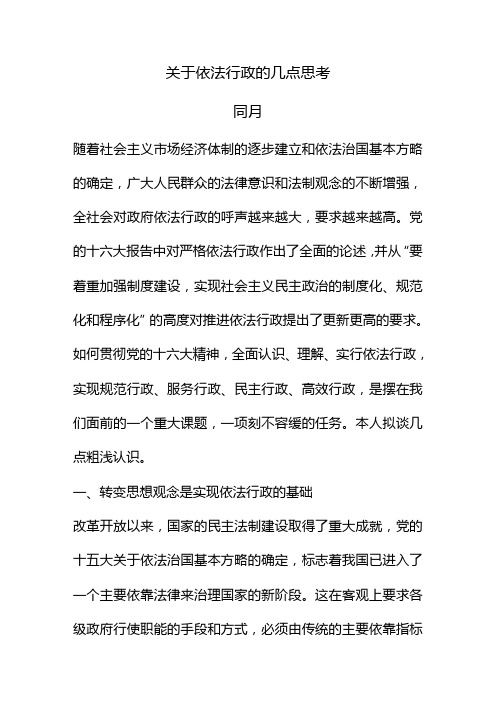 关于依法行政的几点思考

同月

随着社会主义市场经济体制的逐步建立和依法治国基本方略的确定，广大人民群众的法律意识和法制观念的不断增强，全社会对政府依法行政的呼声越来越大，要求越来越高。党的十六大报告中对严格依法行政作出了全面的论述，并从“要着重加强制度建设，实现社会主义民主政治的制度化、规范化和程序化”的高度对推进依法行政提出了更新更高的要求。如何贯彻党的十六大精神，全面认识、理解、实行依法行政，实现规范行政、服务行政、民主行政、高效行政，是摆在我们面前的一个重大课题，一项刻不容缓的任务。本人拟谈几点粗浅认识。

一、转变思想观念是实现依法行政的基础

改革开放以来，国家的民主法制建设取得了重大成就，党的十五大关于依法治国基本方略的确定，标志着我国已进入了一个主要依靠法律来治理国家的新阶段。这在客观上要求各级政府行使职能的手段和方式，必须由传统的主要依靠指标